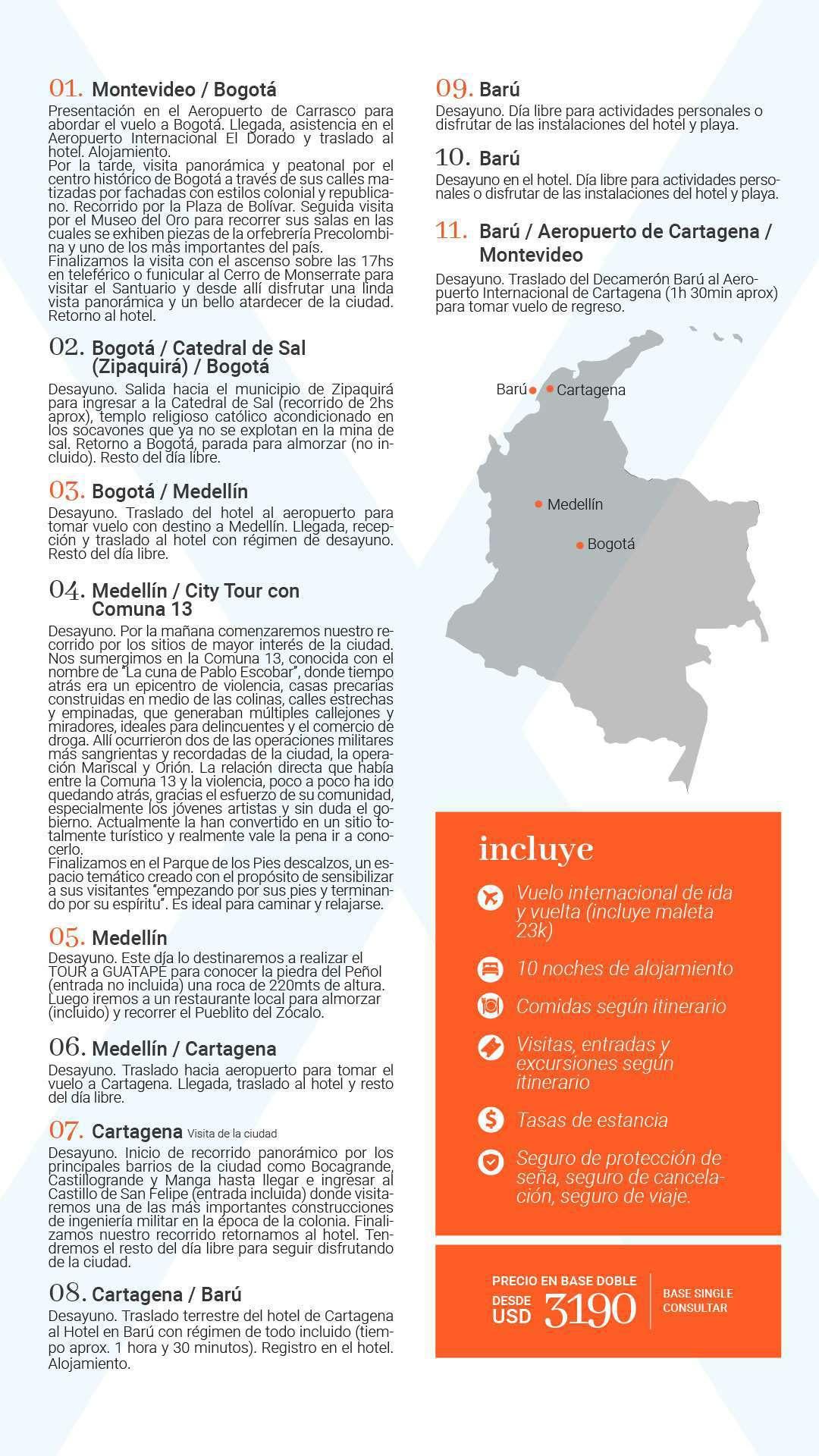 01. Montevideo / Bogotá
Presentación en el Aeropuerto de Carrasco para abordar el vuelo a Bogotá. Llegada, asistencia en el Aeropuerto Internacional El Dorado y traslado al hotel. Alojamiento.
Por la tarde, visita panorámica y peatonal por el centro histórico de Bogotá a través de sus calles matizadas por fachadas con estilos colonial y republicano. Recorrido por la Plaza de Bolívar. Seguida visita por el Museo del Oro para recorrer sus salas en las cuales se exhiben piezas de la orfebrería Precolombina y uno de los más importantes del país.
Finalizamos la visita con el ascenso sobre las 17hs en teleférico o funicular al Cerro de Monserrate para visitar el Santuario y desde allí disfrutar una linda vista panorámica y un bello atardecer de la ciudad. Retorno al hotel.

02. Bogotá / Catedral de Sal (Zipaquirá) / Bogotá
Desayuno. Salida hacia el municipio de Zipaquirá para ingresar a la Catedral de Sal (recorrido de 2hs aprox), templo religioso católico acondicionado en los socavones que ya no se explotan en la mina de sal. Retorno a Bogotá, parada para almorzar (no incluido). Resto del día libre.

03. Bogotá / Medellín
Desayuno. Traslado del hotel al aeropuerto para tomar vuelo con destino a Medellín. Llegada, recepción y traslado al hotel con régimen de desayuno. Resto del día libre.

04. Medellín / City Tour con Comuna 13
Desayuno. Por la mañana comenzaremos nuestro recorrido por los sitios de mayor interés de la ciudad. Nos sumergimos en la Comuna 13, conocida con el nombre de "La cuna de Pablo Escobar", donde tiempo atrás era un epicentro de violencia, casas precarias construidas en medio de las colinas, calles estrechas y empinadas, que generaban múltiples callejones y miradores, ideales para delincuentes y el comercio de droga. Allí ocurrieron dos de las operaciones militares más sangrientas y recordadas de la ciudad, la operación Mariscal y Orión. La relación directa que había entre la Comuna 13 y la violencia, poco a poco ha ido quedando atrás, gracias el esfuerzo de su comunidad, especialmente los jóvenes artistas y sin duda el gobierno. Actualmente la han convertido en un sitio totalmente turístico y realmente vale la pena ir a conocerlo.
Finalizamos en el Parque de los Pies descalzos, un espacio temático creado con el propósito de sensibilizar a sus visitantes "empezando por sus pies y terminando por su espíritu". Es ideal para caminar y relajarse.

05. Medellín
Desayuno. Este día lo destinaremos a realizar el TOUR a GUATAPE para conocer la piedra del Peñol (entrada no incluida) una roca de 220mts de altura. Luego iremos a un restaurante local para almorzar (incluido) y recorrer el Pueblito del Zócalo.

06. Medellín / Cartagena
Desayuno. Traslado hacia aeropuerto para tomar el vuelo a Cartagena. Llegada, traslado al hotel y resto del día libre.

07. Cartagena Visita de la ciudad
Desayuno. Inicio de recorrido panorámico por los principales barrios de la ciudad como Bocagrande, Castillogrande y Manga hasta llegar e ingresar al Castillo de San Felipe (entrada incluida) donde visitaremos una de las más importantes construcciones de ingeniería militar en la época de la colonia. Finalizamos nuestro recorrido retornamos al hotel. Tendremos el resto del día libre para seguir disfrutando de la ciudad.

08. Cartagena / Barú
Desayuno. Traslado terrestre del hotel de Cartagena al Hotel en Barú con régimen de todo incluido (tiempo aprox. 1 hora y 30 minutos). Registro en el hotel. Alojamiento.

09. Barú
Desayuno. Día libre para actividades personales o disfrutar de las instalaciones del hotel y playa.

10. Barú
Desayuno en el hotel. Día libre para actividades personales o disfrutar de las instalaciones del hotel y playa.

11. Barú / Aeropuerto de Cartagena / Montevideo
Desayuno. Traslado del Decamerón Barú al Aeropuerto Internacional de Cartagena (1h 30min aprox) para tomar vuelo de regreso.

Barú
Cartagena
Medellín
Bogotá

incluye
Vuelo internacional de ida y vuelta (incluye maleta 23k)
10 noches de alojamiento
Comidas según itinerario
Visitas, entradas y excursiones según itinerario
Tasas de estancia
Seguro de protección de seña, seguro de cancelación, seguro de viaje.

PRECIO EN BASE DOBLE
DESDE USD 3190
BASE SINGLE CONSULTAR